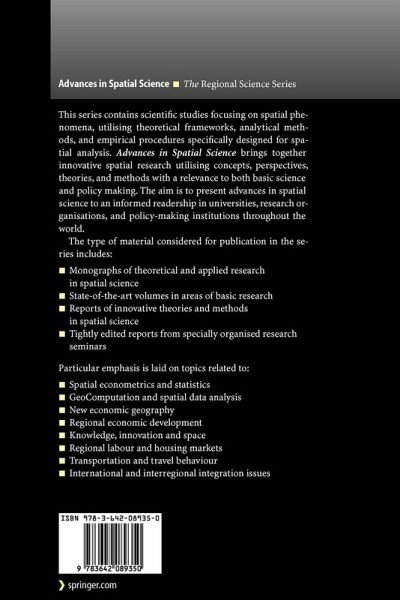 Advances in Spatial Science ■ The Regional Science Series

This series contains scientific studies focusing on spatial phenomena, utilising theoretical frameworks, analytical methods, and empirical procedures specifically designed for spatial analysis. Advances in Spatial Science brings together innovative spatial research utilising concepts, perspectives, theories, and methods with a relevance to both basic science and policy making. The aim is to present advances in spatial science to an informed readership in universities, research organisations, and policy-making institutions throughout the world.

The type of material considered for publication in the series includes:

■ Monographs of theoretical and applied research in spatial science
■ State-of-the-art volumes in areas of basic research
■ Reports of innovative theories and methods in spatial science
■ Tightly edited reports from specially organised research seminars

Particular emphasis is laid on topics related to:

■ Spatial econometrics and statistics
■ GeoComputation and spatial data analysis
■ New economic geography
■ Regional economic development
■ Knowledge, innovation and space
■ Regional labour and housing markets
■ Transportation and travel behaviour
■ International and interregional integration issues

ISBN 978-3-642-08935-0

9 783642 089350

springer.com